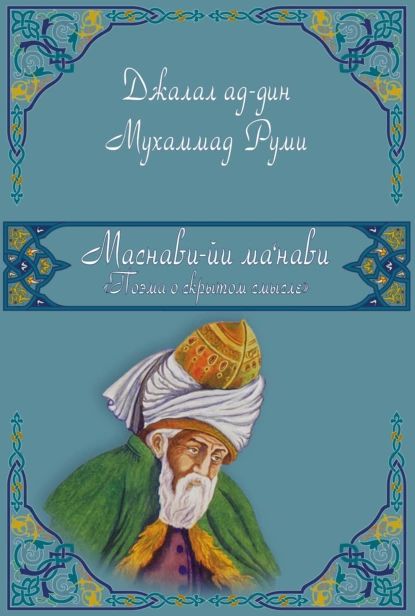 Джалал ад-дин
Мухаммад Руми

Маснави-йи ма'нави
«Поэма о скрытом смысле»